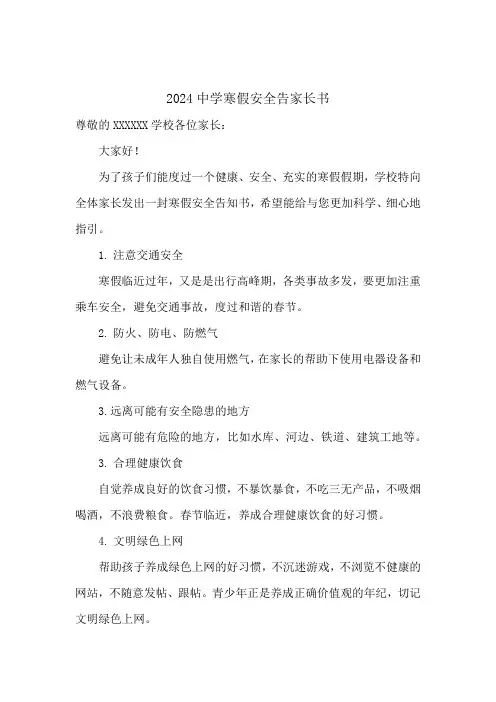 2024 中学寒假安全告家长书

尊敬的 XXXXXX 学校各位家长：

大家好！

为了孩子们能度过一个健康、安全、充实的寒假假期，学校特向全体家长发出一封寒假安全告知书，希望能给与您更加科学、细心地指引。

1. 注意交通安全

寒假临近过年，又是是出行高峰期，各类事故多发，要更加注重乘车安全，避免交通事故，度过和谐的春节。

2. 防火、防电、防燃气

避免让未成年人独自使用燃气，在家长的帮助下使用电器设备和燃气设备。

3.远离可能有安全隐患的地方

远离可能有危险的地方，比如水库、河边、铁道、建筑工地等。

3. 合理健康饮食

自觉养成良好的饮食习惯，不暴饮暴食，不吃三无产品，不吸烟喝酒，不浪费粮食。春节临近，养成合理健康饮食的好习惯。

4. 文明绿色上网

帮助孩子养成绿色上网的好习惯，不沉迷游戏，不浏览不健康的网站，不随意发帖、跟帖。青少年正是养成正确价值观的年纪，切记文明绿色上网。